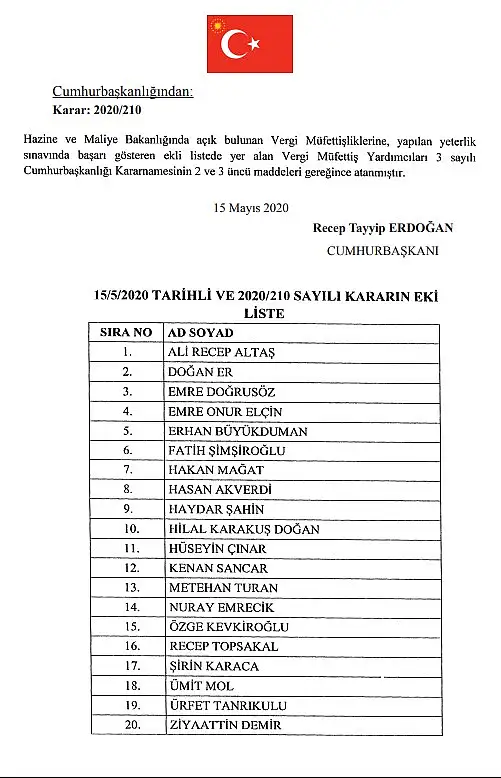 Cumhurbaşkanlığından:
Karar: 2020/210

Hazine ve Maliye Bakanlığında açık bulunan Vergi Müfettişliklerine, yapılan yeterlik sınavında başarı gösteren ekli listede yer alan Vergi Müfettiş Yardımcıları 3 sayılı Cumhurbaşkanlığı Kararnamesinin 2 ve 3 üncü maddeleri gereğince atanmıştır.

15 Mayıs 2020

Recep Tayyip ERDOĞAN
CUMHURBAŞKANI

15/5/2020 TARİHLİ VE 2020/210 SAYILI KARARIN EKİ LİSTE

| SIRA NO | AD SOYAD |
|---|---|
| 1. | ALİ RECEP ALTAŞ |
| 2. | DOĞAN ER |
| 3. | EMRE DOĞRUSÖZ |
| 4. | EMRE ONUR ELÇİN |
| 5. | ERHAN BÜYÜKDUMAN |
| 6. | FATİH ŞİMŞİROĞLU |
| 7. | HAKAN MAĞAT |
| 8. | HASAN AKVERDİ |
| 9. | HAYDAR ŞAHİN |
| 10. | HİLAL KARAKUŞ DOĞAN |
| 11. | HÜSEYİN ÇINAR |
| 12. | KENAN SANCAR |
| 13. | METEHAN TURAN |
| 14. | NURAY EMRECİK |
| 15. | ÖZGE KEVKİROĞLU |
| 16. | RECEP TOPSAKAL |
| 17. | ŞİRİN KARACA |
| 18. | ÜMİT MOL |
| 19. | ÜRFET TANRIKULU |
| 20. | ZİYAATTİN DEMİR |